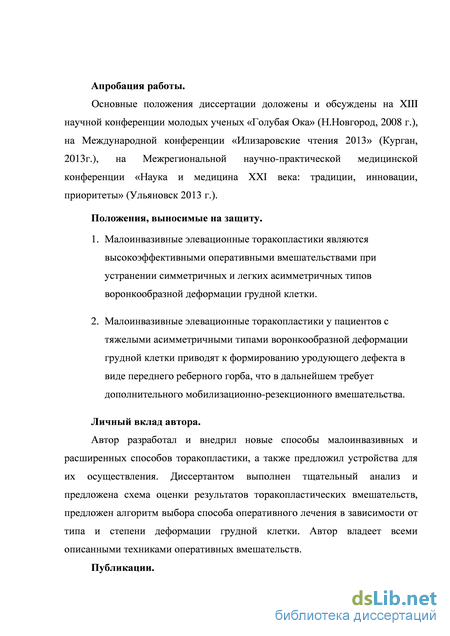 Апробация работы.

Основные положения диссертации доложены и обсуждены на XIII научной конференции молодых ученых «Голубая Ока» (Н.Новгород, 2008 г.), на Международной конференции «Илизаровские чтения 2013» (Курган, 2013г.), на Межрегиональной научно-практической медицинской конференции «Наука и медицина XXI века: традиции, инновации, приоритеты» (Ульяновск 2013 г.).

Положения, выносимые на защиту.

1. Малоинвазивные элевационные торакопластики являются высокоэффективными оперативными вмешательствами при устранении симметричных и легких асимметричных типов воронкообразной деформации грудной клетки.

2. Малоинвазивные элевационные торакопластики у пациентов с тяжелыми асимметричными типами воронкообразной деформации грудной клетки приводят к формированию уродующего дефекта в виде переднего реберного горба, что в дальнейшем требует дополнительного мобилизационно-резекционного вмешательства.

Личный вклад автора.

Автор разработал и внедрил новые способы малоинвазивных и расширенных способов торакопластики, а также предложил устройства для их осуществления. Диссертантом выполнен тщательный анализ и предложена схема оценки результатов торакопластических вмешательств, предложен алгоритм выбора способа оперативного лечения в зависимости от типа и степени деформации грудной клетки. Автор владеет всеми описанными техниками оперативных вмешательств.

Публикации.

dsLib.net
библиотека диссертаций